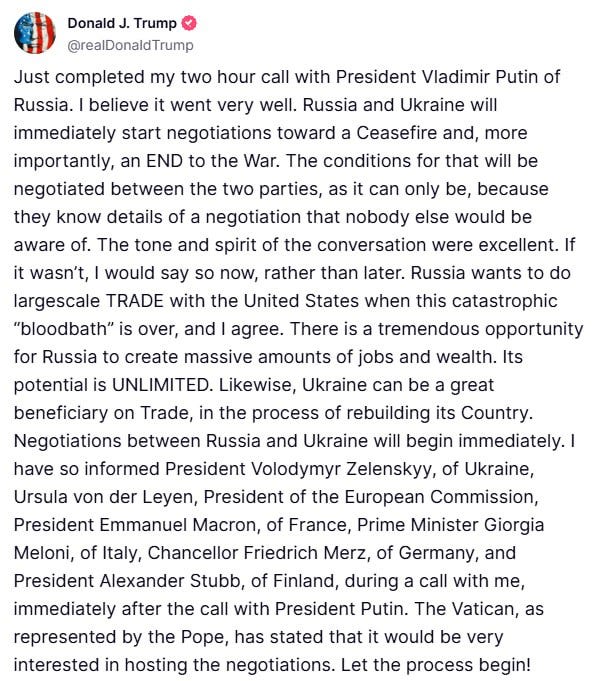 Donald J. Trump
@realDonaldTrump

Just completed my two hour call with President Vladimir Putin of Russia. I believe it went very well. Russia and Ukraine will immediately start negotiations toward a Ceasefire and, more importantly, an END to the War. The conditions for that will be negotiated between the two parties, as it can only be, because they know details of a negotiation that nobody else would be aware of. The tone and spirit of the conversation were excellent. If it wasn't, I would say so now, rather than later. Russia wants to do largescale TRADE with the United States when this catastrophic "bloodbath" is over, and I agree. There is a tremendous opportunity for Russia to create massive amounts of jobs and wealth. Its potential is UNLIMITED. Likewise, Ukraine can be a great beneficiary on Trade, in the process of rebuilding its Country. Negotiations between Russia and Ukraine will begin immediately. I have so informed President Volodymyr Zelenskyy, of Ukraine, Ursula von der Leyen, President of the European Commission, President Emmanuel Macron, of France, Prime Minister Giorgia Meloni, of Italy, Chancellor Friedrich Merz, of Germany, and President Alexander Stubb, of Finland, during a call with me, immediately after the call with President Putin. The Vatican, as represented by the Pope, has stated that it would be very interested in hosting the negotiations. Let the process begin!